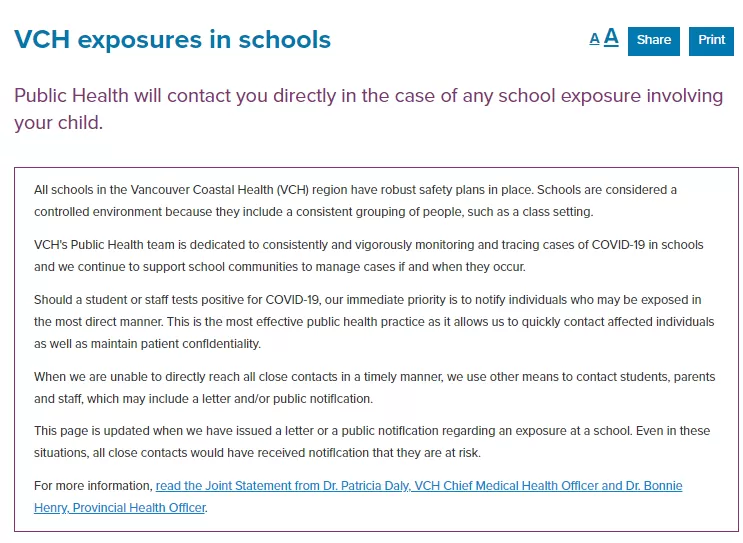 VCH exposures in schools

A A Share Print

Public Health will contact you directly in the case of any school exposure involving your child.

All schools in the Vancouver Coastal Health (VCH) region have robust safety plans in place. Schools are considered a controlled environment because they include a consistent grouping of people, such as a class setting.

VCH's Public Health team is dedicated to consistently and vigorously monitoring and tracing cases of COVID-19 in schools and we continue to support school communities to manage cases if and when they occur.

Should a student or staff tests positive for COVID-19, our immediate priority is to notify individuals who may be exposed in the most direct manner. This is the most effective public health practice as it allows us to quickly contact affected individuals as well as maintain patient confidentiality.

When we are unable to directly reach all close contacts in a timely manner, we use other means to contact students, parents and staff, which may include a letter and/or public notification.

This page is updated when we have issued a letter or a public notification regarding an exposure at a school. Even in these situations, all close contacts would have received notification that they are at risk.

For more information, read the Joint Statement from Dr. Patricia Daly, VCH Chief Medical Health Officer and Dr. Bonnie Henry, Provincial Health Officer.